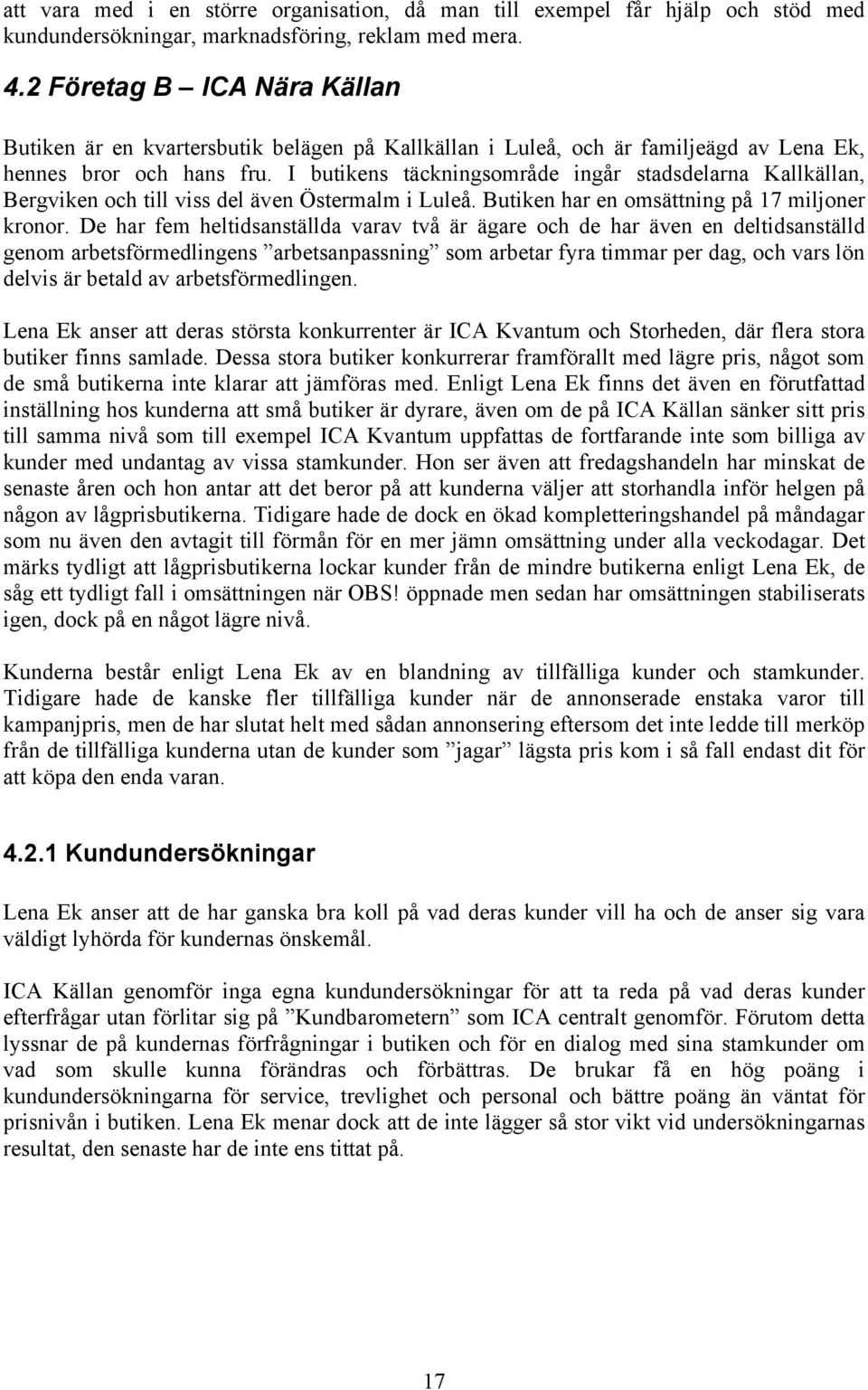 att vara med i en större organisation, då man till exempel får hjälp och stöd med kundundersökningar, marknadsföring, reklam med mera.

4.2 Företag B – ICA Nära Källan

Butiken är en kvartersbutik belägen på Kallkällan i Luleå, och är familjeägd av Lena Ek, hennes bror och hans fru. I butikens täckningsområde ingår stadsdelarna Kallkällan, Bergviken och till viss del även Östermalm i Luleå. Butiken har en omsättning på 17 miljoner kronor. De har fem heltidsanställda varav två är ägare och de har även en deltidsanställd genom arbetsförmedlingens ”arbetsanpassning” som arbetar fyra timmar per dag, och vars lön delvis är betald av arbetsförmedlingen.

Lena Ek anser att deras största konkurrenter är ICA Kvantum och Storheden, där flera stora butiker finns samlade. Dessa stora butiker konkurrerar framförallt med lägre pris, något som de små butikerna inte klarar att jämföras med. Enligt Lena Ek finns det även en förutfattad inställning hos kunderna att små butiker är dyrare, även om de på ICA Källan sänker sitt pris till samma nivå som till exempel ICA Kvantum uppfattas de fortfarande inte som billiga av kunder med undantag av vissa stamkunder. Hon ser även att fredagshandeln har minskat de senaste åren och hon antar att det beror på att kunderna väljer att storhandla inför helgen på någon av lågprisbutikerna. Tidigare hade de dock en ökad kompletteringshandel på måndagar som nu även den avtagit till förmån för en mer jämn omsättning under alla veckodagar. Det märks tydligt att lågprisbutikerna lockar kunder från de mindre butikerna enligt Lena Ek, de såg ett tydligt fall i omsättningen när OBS! öppnade men sedan har omsättningen stabiliserats igen, dock på en något lägre nivå.

Kunderna består enligt Lena Ek av en blandning av tillfälliga kunder och stamkunder. Tidigare hade de kanske fler tillfälliga kunder när de annonserade enstaka varor till kampanjpris, men de har slutat helt med sådan annonsering eftersom det inte ledde till merköp från de tillfälliga kunderna utan de kunder som ”jagar” lägsta pris kom i så fall endast dit för att köpa den enda varan.

4.2.1 Kundundersökningar

Lena Ek anser att de har ganska bra koll på vad deras kunder vill ha och de anser sig vara väldigt lyhörda för kundernas önskemål.

ICA Källan genomför inga egna kundundersökningar för att ta reda på vad deras kunder efterfrågar utan förlitar sig på ”Kundbarometern” som ICA centralt genomför. Förutom detta lyssnar de på kundernas förfrågningar i butiken och för en dialog med sina stamkunder om vad som skulle kunna förändras och förbättras. De brukar få en hög poäng i kundundersökningarna för service, trevlighet och personal och bättre poäng än väntat för prisnivån i butiken. Lena Ek menar dock att de inte lägger så stor vikt vid undersökningarnas resultat, den senaste har de inte ens tittat på.

17